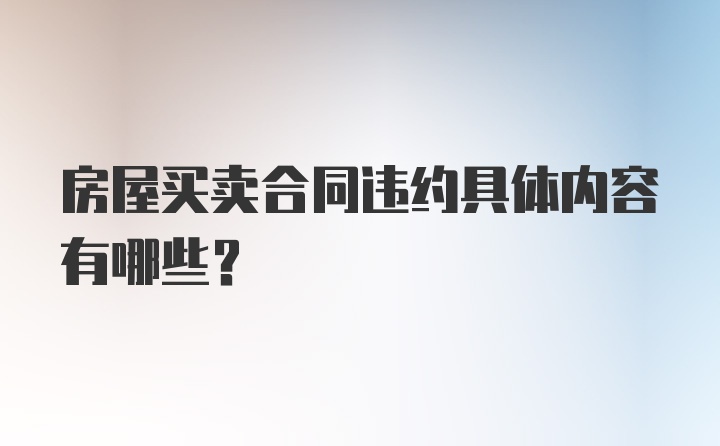 房屋买卖合同违约具体内容有哪些？